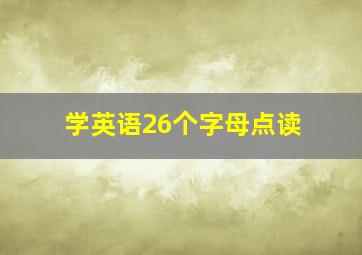 学英语26个字母点读